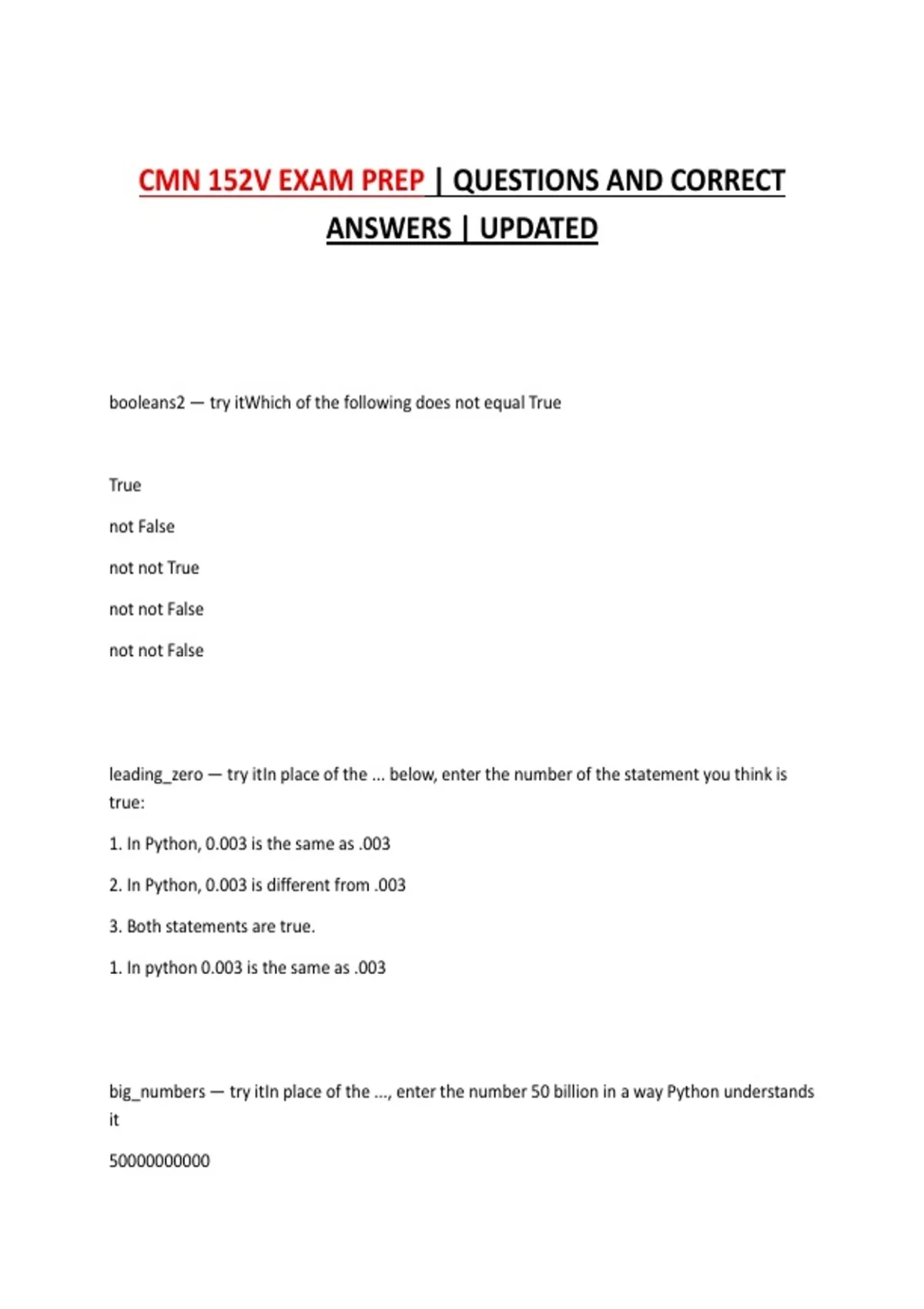 CMN 152V EXAM PREP | QUESTIONS AND CORRECT ANSWERS | UPDATED

booleans2 — try itWhich of the following does not equal True

True

not False

not not True

not not False

not not False

leading_zero — try itIn place of the ... below, enter the number of the statement you think is true:

1. In Python, 0.003 is the same as .003

2. In Python, 0.003 is different from .003

3. Both statements are true.

1. In python 0.003 is the same as .003

big_numbers — try itIn place of the ..., enter the number 50 billion in a way Python understands it

50000000000